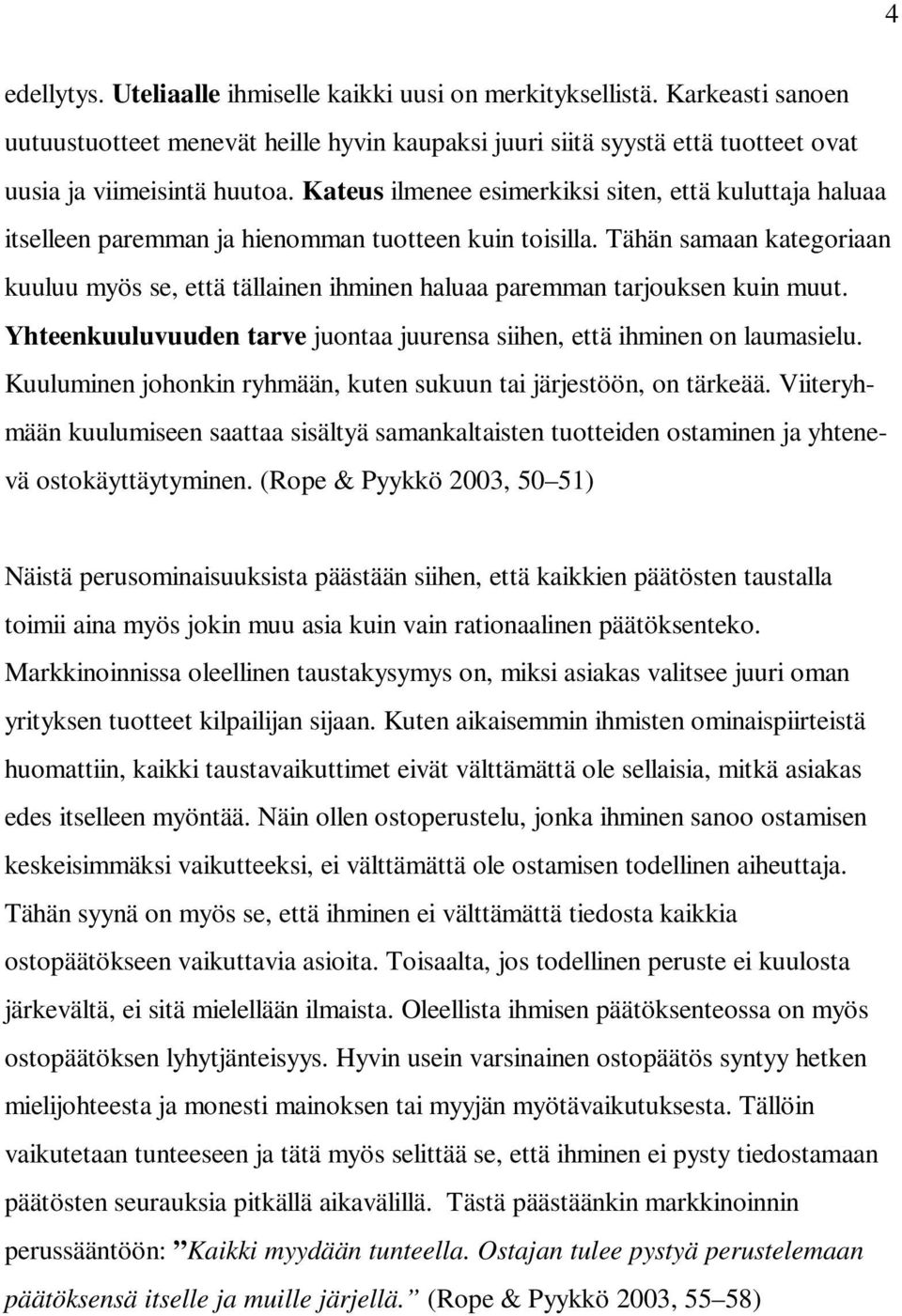 4

edellytys. Uteliaalle ihmiselle kaikki uusi on merkityksellistä. Karkeasti sanoen uutuustuotteet menevät heille hyvin kaupaksi juuri siitä syystä että tuotteet ovat uusia ja viimeisintä huutoa. Kateus ilmenee esimerkiksi siten, että kuluttaja haluaa itselleen paremman ja hienomman tuotteen kuin toisilla. Tähän samaan kategoriaan kuuluu myös se, että tällainen ihminen haluaa paremman tarjouksen kuin muut. Yhteenkuuluvuuden tarve juontaa juurensa siihen, että ihminen on laumasielu. Kuuluminen johonkin ryhmään, kuten sukuun tai järjestöön, on tärkeää. Viiteryhmään kuulumiseen saattaa sisältyä samankaltaisten tuotteiden ostaminen ja yhtenevä ostokäyttäytyminen. (Rope & Pyykkö 2003, 50–51)

Näistä perusominaisuuksista päästään siihen, että kaikkien päätösten taustalla toimii aina myös jokin muu asia kuin vain rationaalinen päätöksenteko. Markkinoinnissa oleellinen taustakysymys on, miksi asiakas valitsee juuri oman yrityksen tuotteet kilpailijan sijaan. Kuten aikaisemmin ihmisten ominaispiirteistä huomattiin, kaikki taustavaikuttimet eivät välttämättä ole sellaisia, mitkä asiakas edes itselleen myöntää. Näin ollen ostoperustelu, jonka ihminen sanoo ostamisen keskeisimmäksi vaikutteeksi, ei välttämättä ole ostamisen todellinen aiheuttaja. Tähän syynä on myös se, että ihminen ei välttämättä tiedosta kaikkia ostopäätökseen vaikuttavia asioita. Toisaalta, jos todellinen peruste ei kuulosta järkevältä, ei sitä mielellään ilmaista. Oleellista ihmisen päätöksenteossa on myös ostopäätöksen lyhytjänteisyys. Hyvin usein varsinainen ostopäätös syntyy hetken mielijohteesta ja monesti mainoksen tai myyjän myötävaikutuksesta. Tällöin vaikutetaan tunteeseen ja tätä myös selittää se, että ihminen ei pysty tiedostamaan päätösten seurauksia pitkällä aikavälillä. Tästä päästäänkin markkinoinnin perussääntöön: ”Kaikki myydään tunteella. Ostajan tulee pystyä perustelemaan päätöksensä itselle ja muille järjellä.” (Rope & Pyykkö 2003, 55–58)